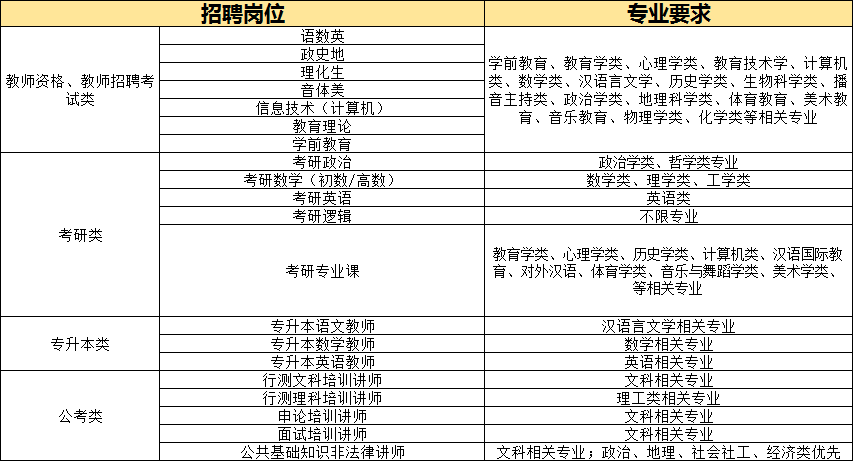 | 招聘岗位 | | 专业要求 |
|---|---|---|
| 教师资格、教师招聘考试类 | 语数英 | 学前教育、教育学类、心理学类、教育技术学、计算机类、数学类、汉语言文学、历史学类、生物科学类、播音主持类、政治学类、地理科学类、体育教育、美术教育、音乐教育、物理学类、化学类等相关专业 |
| | 政史地 | |
| | 理化生 | |
| | 音体美 | |
| | 信息技术（计算机） | |
| | 教育理论 | |
| | 学前教育 | |
| 考研类 | 考研政治 | 政治学类、哲学类专业 |
| | 考研数学（初数/高数） | 数学类、理学类、工学类 |
| | 考研英语 | 英语类 |
| | 考研逻辑 | 不限专业 |
| | 考研专业课 | 教育学类、心理学类、历史学类、计算机类、汉语国际教育、对外汉语、体育学类、音乐与舞蹈学类、美术学类、等相关专业 |
| 专升本类 | 专升本语文教师 | 汉语言文学相关专业 |
| | 专升本数学教师 | 数学相关专业 |
| | 专升本英语教师 | 英语相关专业 |
| 公考类 | 行测文科培训讲师 | 文科相关专业 |
| | 行测理科培训讲师 | 理工类相关专业 |
| | 申论培训讲师 | 文科相关专业 |
| | 面试培训讲师 | 文科相关专业 |
| | 公共基础知识非法律讲师 | 文科相关专业；政治、地理、社会社工、经济类优先 |